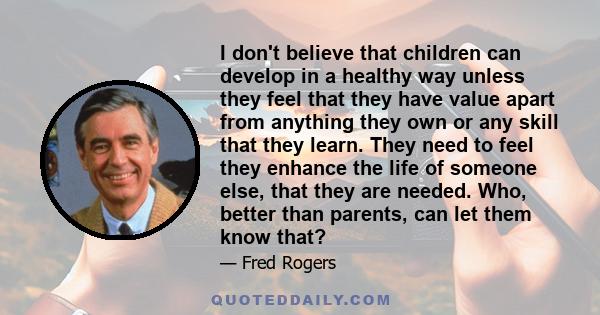 I don't believe that children can develop in a healthy way unless they feel that they have value apart from anything they own or any skill that they learn. They need to feel they enhance the life of someone else, that they are needed. Who, better than parents, can let them know that?

— Fred Rogers

QUOTEDDAILY.COM